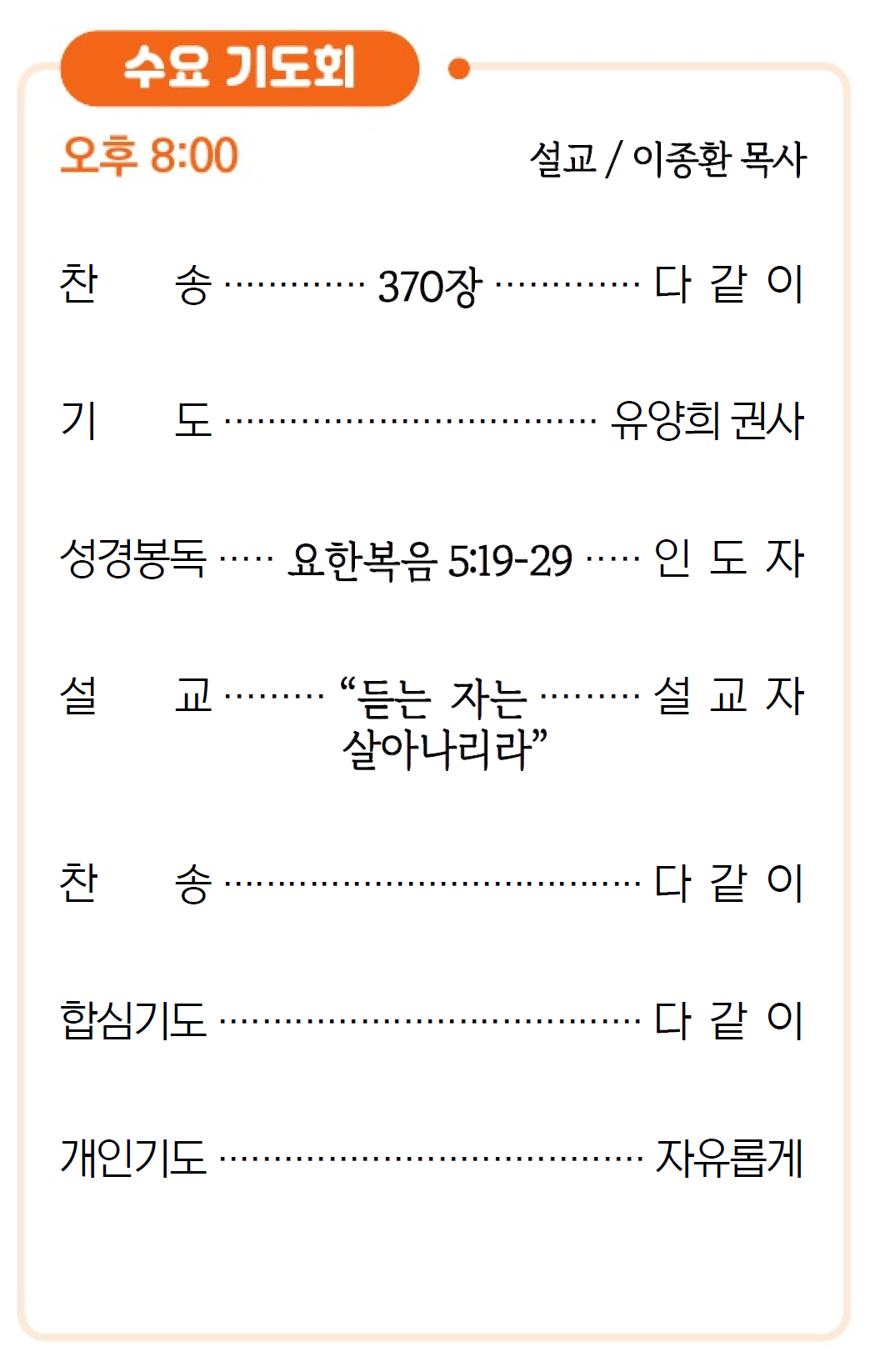 수요 기도회

오후 8:00

설교 / 이종환 목사

찬 송 370장 다 같 이

기 도 유양희 권사

성경봉독 요한복음 5:19-29 인 도 자

설 교 "듣는 자는 살아나리라" 설 교 자

찬 송 다 같 이

합심기도 다 같 이

개인기도 자유롭게